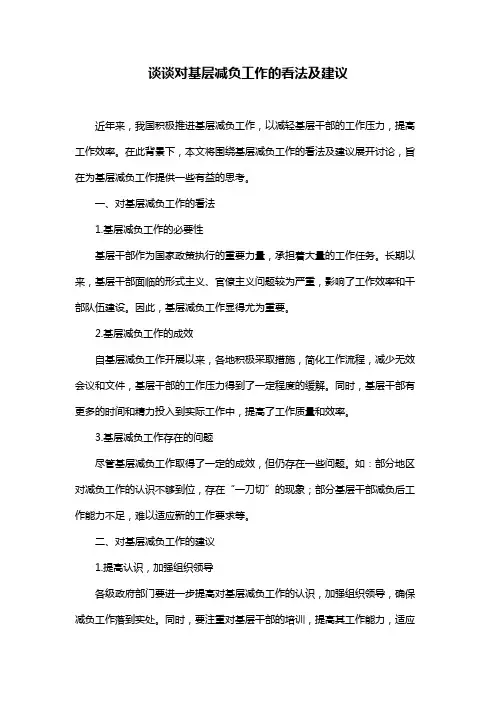 谈谈对基层减负工作的看法及建议

近年来，我国积极推进基层减负工作，以减轻基层干部的工作压力，提高工作效率。在此背景下，本文将围绕基层减负工作的看法及建议展开讨论，旨在为基层减负工作提供一些有益的思考。

一、对基层减负工作的看法

1.基层减负工作的必要性

基层干部作为国家政策执行的重要力量，承担着大量的工作任务。长期以来，基层干部面临的形式主义、官僚主义问题较为严重，影响了工作效率和干部队伍建设。因此，基层减负工作显得尤为重要。

2.基层减负工作的成效

自基层减负工作开展以来，各地积极采取措施，简化工作流程，减少无效会议和文件，基层干部的工作压力得到了一定程度的缓解。同时，基层干部有更多的时间和精力投入到实际工作中，提高了工作质量和效率。

3.基层减负工作存在的问题

尽管基层减负工作取得了一定的成效，但仍存在一些问题。如：部分地区对减负工作的认识不够到位，存在“一刀切”的现象；部分基层干部减负后工作能力不足，难以适应新的工作要求等。

二、对基层减负工作的建议

1.提高认识，加强组织领导

各级政府部门要进一步提高对基层减负工作的认识，加强组织领导，确保减负工作落到实处。同时，要注重对基层干部的培训，提高其工作能力，适应